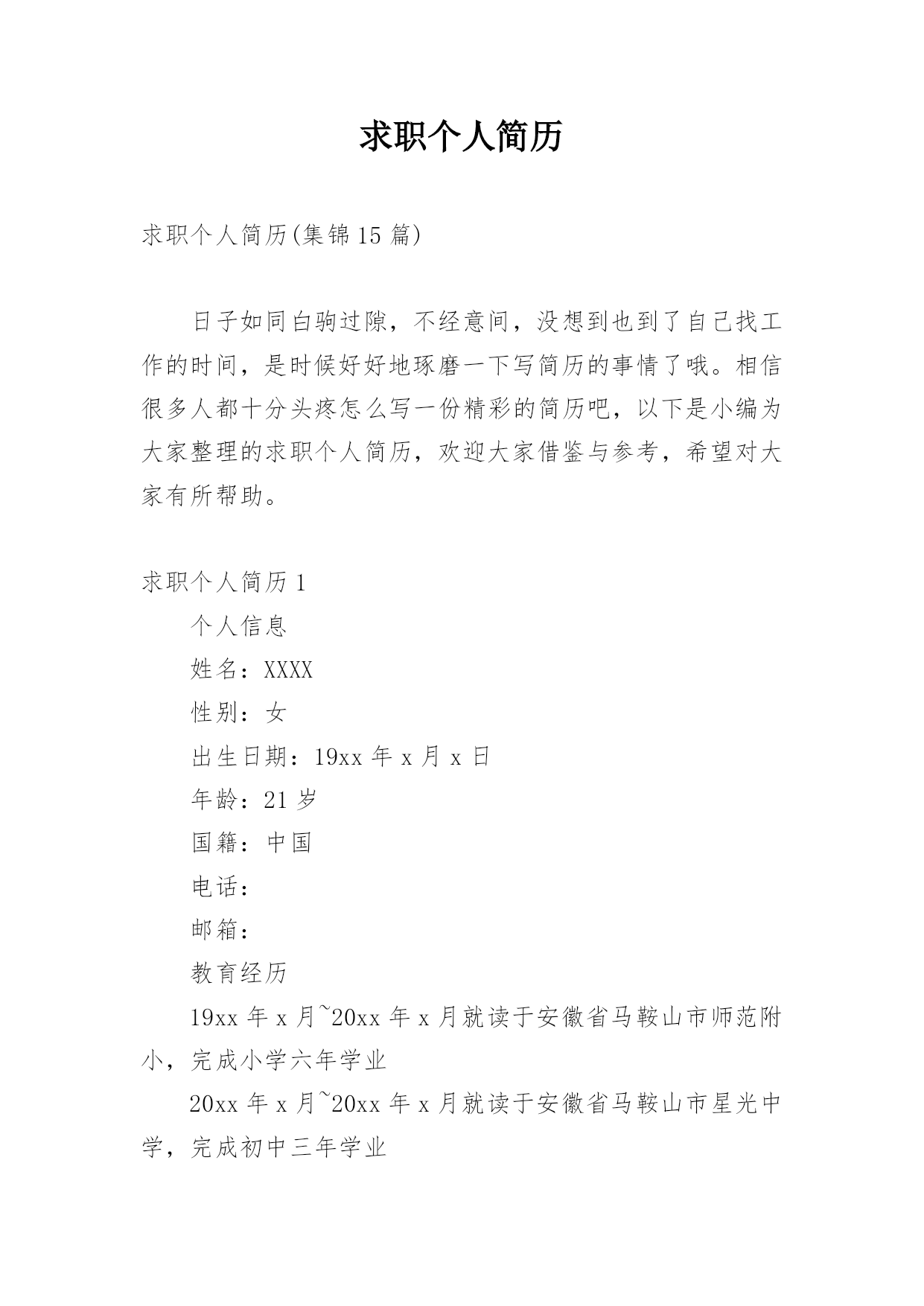 求职个人简历

求职个人简历(集锦15篇)

日子如同白驹过隙，不经意间，没想到也到了自己找工作的时间，是时候好好地琢磨一下写简历的事情了哦。相信很多人都十分头疼怎么写一份精彩的简历吧，以下是小编为大家整理的求职个人简历，欢迎大家借鉴与参考，希望对大家有所帮助。

求职个人简历1

个人信息

姓名：XXXX

性别：女

出生日期：19xx年x月x日

年龄：21岁

国籍：中国

电话：

邮箱：

教育经历

19xx年x月~20xx年x月就读于安徽省马鞍山市师范附小，完成小学六年学业

20xx年x月~20xx年x月就读于安徽省马鞍山市星光中学，完成初中三年学业